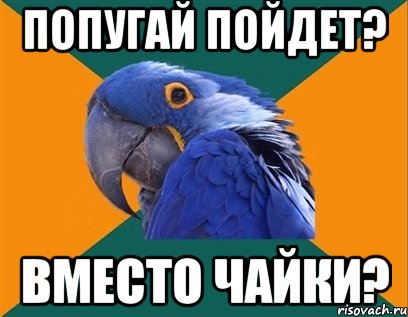 ПОПУГАЙ ПОЙДЕТ?

ВМЕСТО ЧАЙКИ?

risovach.ru